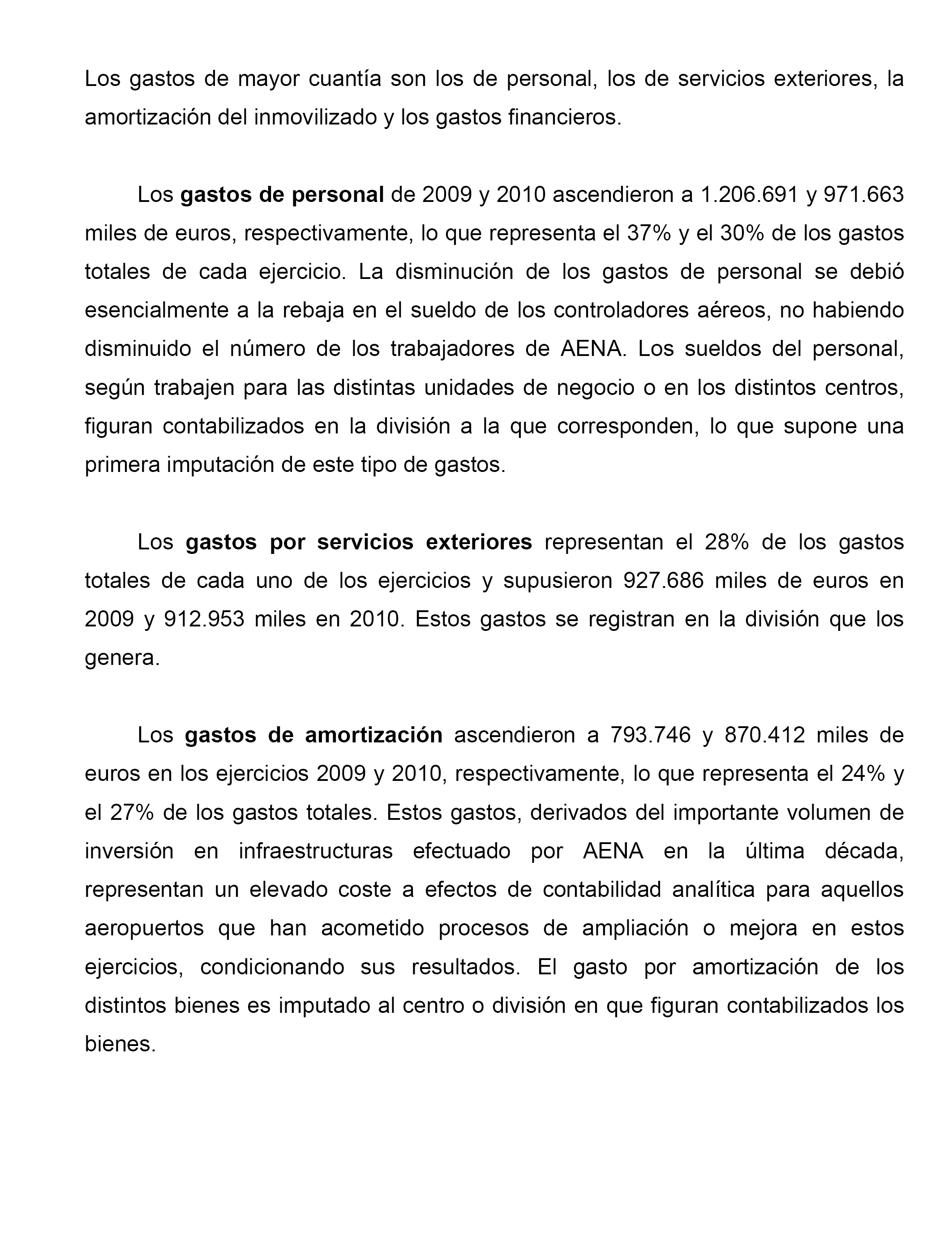 Los gastos de mayor cuantía son los de personal, los de servicios exteriores, la amortización del inmovilizado y los gastos financieros.

Los gastos de personal de 2009 y 2010 ascendieron a 1.206.691 y 971.663 miles de euros, respectivamente, lo que representa el 37% y el 30% de los gastos totales de cada ejercicio. La disminución de los gastos de personal se debió esencialmente a la rebaja en el sueldo de los controladores aéreos, no habiendo disminuido el número de los trabajadores de AENA. Los sueldos del personal, según trabajen para las distintas unidades de negocio o en los distintos centros, figuran contabilizados en la división a la que corresponden, lo que supone una primera imputación de este tipo de gastos.

Los gastos por servicios exteriores representan el 28% de los gastos totales de cada uno de los ejercicios y supusieron 927.686 miles de euros en 2009 y 912.953 miles en 2010. Estos gastos se registran en la división que los genera.

Los gastos de amortización ascendieron a 793.746 y 870.412 miles de euros en los ejercicios 2009 y 2010, respectivamente, lo que representa el 24% y el 27% de los gastos totales. Estos gastos, derivados del importante volumen de inversión en infraestructuras efectuado por AENA en la última década, representan un elevado coste a efectos de contabilidad analítica para aquellos aeropuertos que han acometido procesos de ampliación o mejora en estos ejercicios, condicionando sus resultados. El gasto por amortización de los distintos bienes es imputado al centro o división en que figuran contabilizados los bienes.